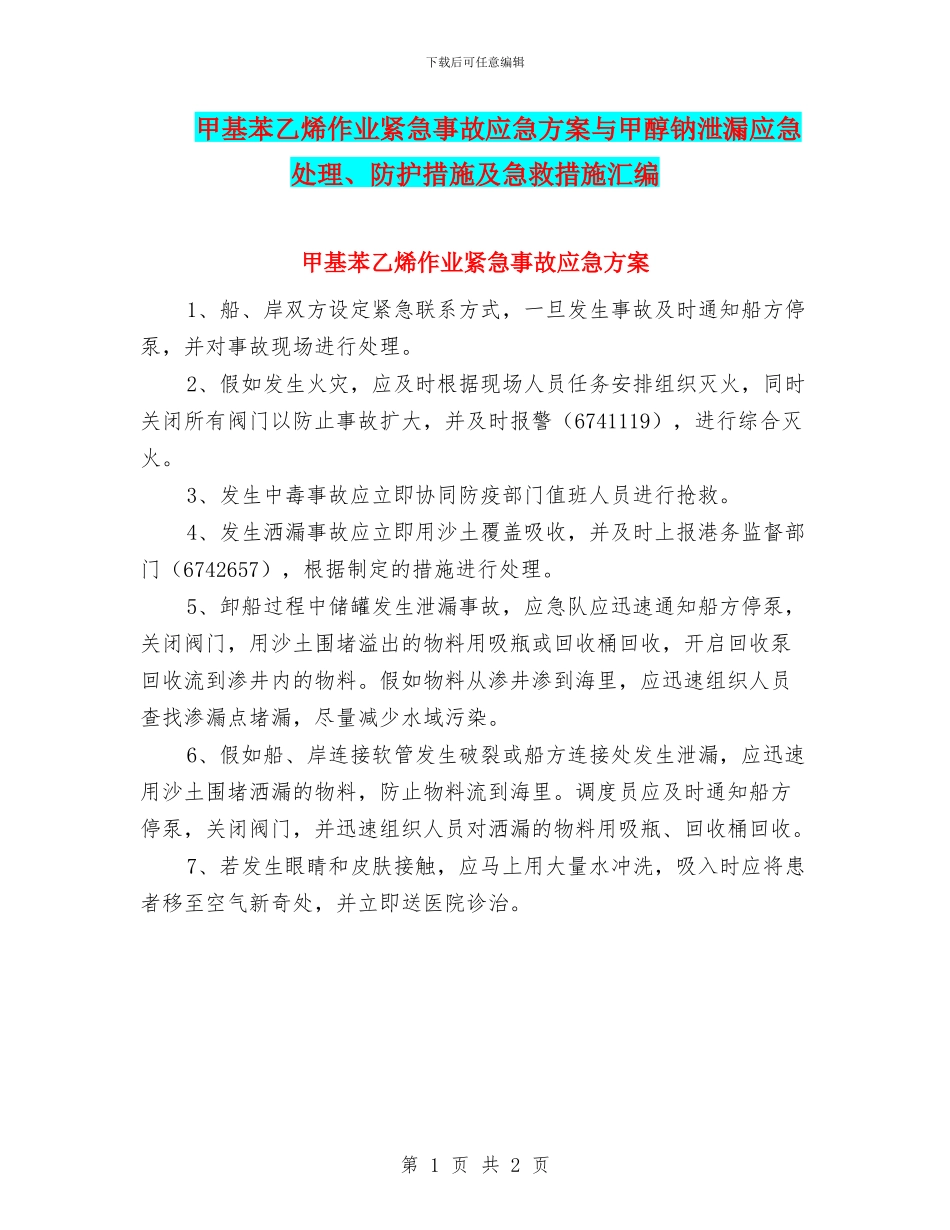 下载后可任意编辑

甲基苯乙烯作业紧急事故应急方案与甲醇钠泄漏应急处理、防护措施及急救措施汇编

甲基苯乙烯作业紧急事故应急方案

1、船、岸双方设定紧急联系方式，一旦发生事故及时通知船方停泵，并对事故现场进行处理。

2、假如发生火灾，应及时根据现场人员任务安排组织灭火，同时关闭所有阀门以防止事故扩大，并及时报警（6741119），进行综合灭火。

3、发生中毒事故应立即协同防疫部门值班人员进行抢救。

4、发生洒漏事故应立即用沙土覆盖吸收，并及时上报港务监督部门（6742657），根据制定的措施进行处理。

5、卸船过程中储罐发生泄漏事故，应急队应迅速通知船方停泵，关闭阀门，用沙土围堵溢出的物料用吸瓶或回收桶回收，开启回收泵回收流到渗井内的物料。假如物料从渗井渗到海里，应迅速组织人员查找渗漏点堵漏，尽量减少水域污染。

6、假如船、岸连接软管发生破裂或船方连接处发生泄漏，应迅速用沙土围堵洒漏的物料，防止物料流到海里。调度员应及时通知船方停泵，关闭阀门，并迅速组织人员对洒漏的物料用吸瓶、回收桶回收。

7、若发生眼睛和皮肤接触，应马上用大量水冲洗，吸入时应将患者移至空气新奇处，并立即送医院诊治。

第 1 页 共 2 页